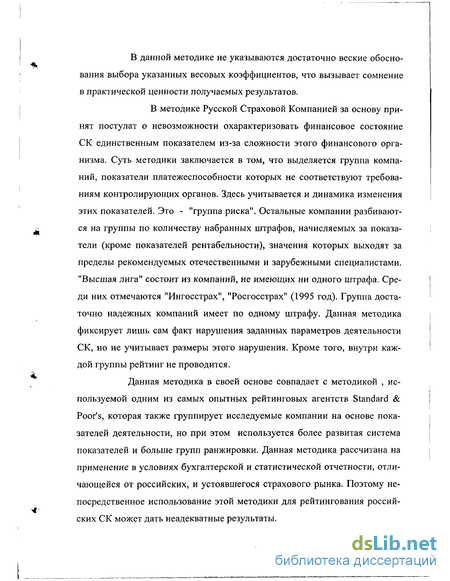 В данной методике не указываются достаточно веские обоснования выбора указанных весовых коэффициентов, что вызывает сомнение в практической ценности получаемых результатов.

В методике Русской Страховой Компанией за основу принят постулат о невозможности охарактеризовать финансовое состояние СК единственным показателем из-за сложности этого финансового организма. Суть методики заключается в том, что выделяется группа компаний, показатели платежеспособности которых не соответствуют требованиям контролирующих органов. Здесь учитывается и динамика изменения этих показателей. Это - "группа риска". Остальные компании разбиваются на группы по количеству набранных штрафов, начисляемых за показатели (кроме показателей рентабельности), значения которых выходят за пределы рекомендуемых отечественными и зарубежными специалистами. "Высшая лига" состоит из компаний, не имеющих ни одного штрафа. Среди них отмечаются "Ингосстрах", "Росгосстрах" (1995 год). Группа достаточно надежных компаний имеет по одному штрафу. Данная методика фиксирует лишь сам факт нарушения заданных параметров деятельности СК, но не учитывает размеры этого нарушения. Кроме того, внутри каждой группы рейтинг не проводится.

Данная методика в своей основе совпадает с методикой , используемой одним из самых опытных рейтинговых агентств Standard & Poor's, которая также группирует исследуемые компании на основе показателей деятельности, но при этом используется более развитая система показателей и больше групп ранжировки. Данная методика рассчитана на применение в условиях бухгалтерской и статистической отчетности, отличающейся от российских, и устоявшегося страхового рынка. Поэтому непосредственное использование этой методики для рейтингования российских СК может дать неадекватные результаты.

dsLib.net
библиотека диссертаций